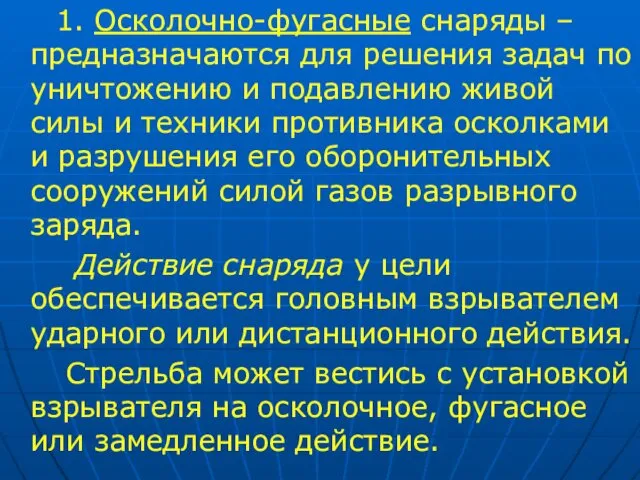 1. Осколочно-фугасные снаряды – предназначаются для решения задач по уничтожению и подавлению живой силы и техники противника осколками и разрушения его оборонительных сооружений силой газов разрывного заряда.

Действие снаряда у цели обеспечивается головным взрывателем ударного или дистанционного действия.

Стрельба может вестись с установкой взрывателя на осколочное, фугасное или замедленное действие.